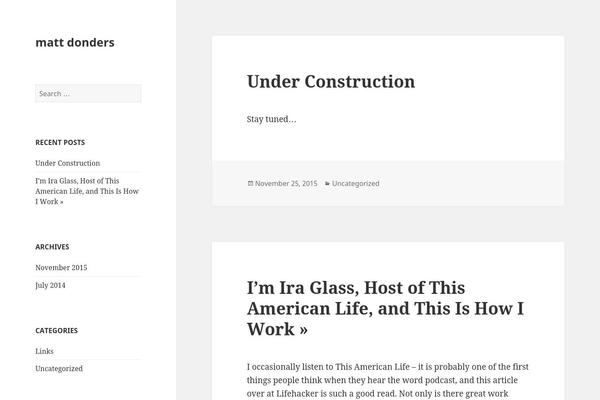 matt donders

Search ...

RECENT POSTS

Under Construction

I'm Ira Glass, Host of This American Life, and This Is How I Work »

ARCHIVES

November 2015

July 2014

CATEGORIES

Links

Uncategorized

Under Construction

Stay tuned…

November 25, 2015 Uncategorized

I'm Ira Glass, Host of This American Life, and This Is How I Work »

I occasionally listen to This American Life – it is probably one of the first things people think when they hear the word podcast, and this article over at Lifehacker is such a good read. Not only is there great work